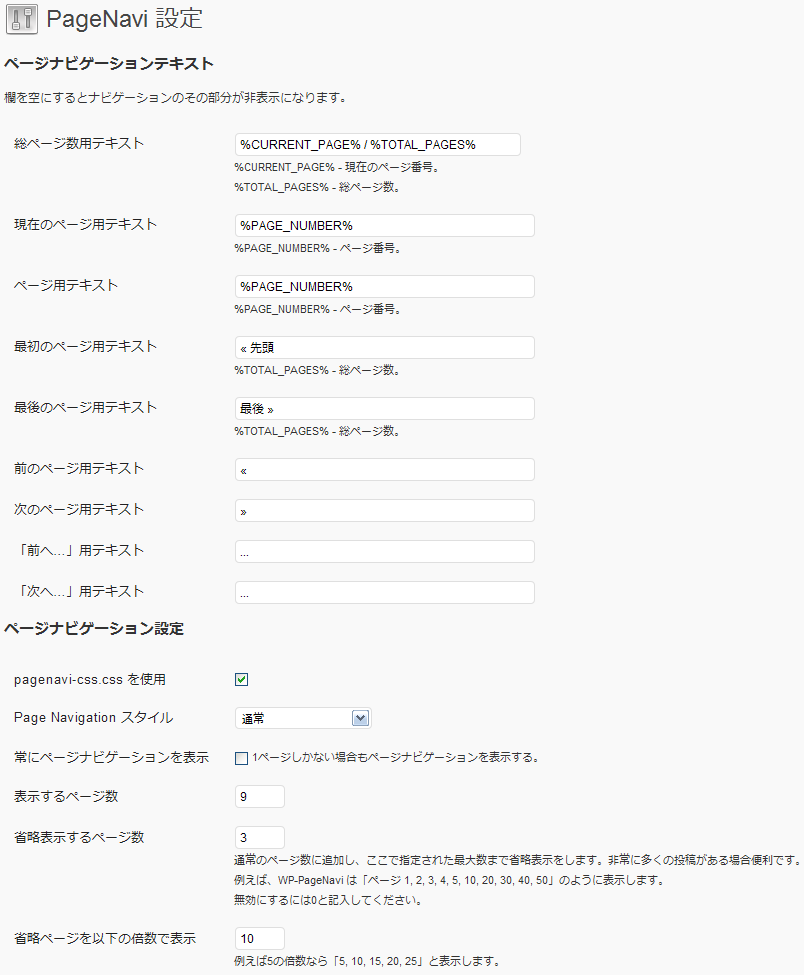 PageNavi 設定

ページナビゲーションテキスト

欄を空にするとナビゲーションのその部分が非表示になります。

総ページ数用テキスト
%CURRENT_PAGE% / %TOTAL_PAGES%
%CURRENT_PAGE% - 現在のページ番号。
%TOTAL_PAGES% - 総ページ数。

現在のページ用テキスト
%PAGE_NUMBER%
%PAGE_NUMBER% - ページ番号。

ページ用テキスト
%PAGE_NUMBER%
%PAGE_NUMBER% - ページ番号。

最初のページ用テキスト
« 先頭
%TOTAL_PAGES% - 総ページ数。

最後のページ用テキスト
最後 »
%TOTAL_PAGES% - 総ページ数。

前のページ用テキスト
«

次のページ用テキスト
»

「前へ...」用テキスト
...

「次へ...」用テキスト
...

ページナビゲーション設定

pagenavi-css.css を使用

Page Navigation スタイル
通常

常にページナビゲーションを表示
1ページしかない場合もページナビゲーションを表示する。

表示するページ数
9

省略表示するページ数
3
通常のページ数に追加し、ここで指定された最大数まで省略表示をします。非常に多くの投稿がある場合便利です。
例えば、WP-PageNavi は「ページ 1, 2, 3, 4, 5, 10, 20, 30, 40, 50」のように表示します。
無効にするには0と記入してください。

省略ページを以下の倍数で表示
10
例えば5の倍数なら「5, 10, 15, 20, 25」と表示します。